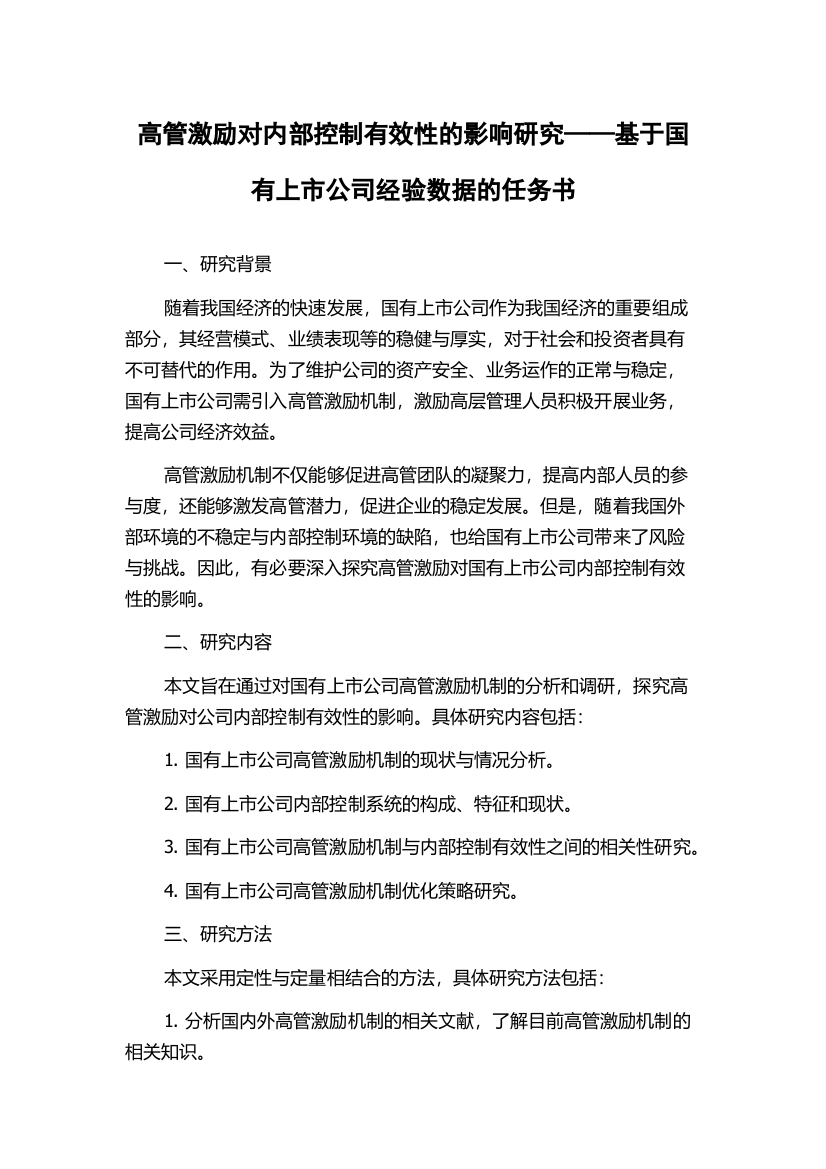 高管激励对内部控制有效性的影响研究——基于国有上市公司经验数据的任务书

一、研究背景

随着我国经济的快速发展，国有上市公司作为我国经济的重要组成部分，其经营模式、业绩表现等的稳健与厚实，对于社会和投资者具有不可替代的作用。为了维护公司的资产安全、业务运作的正常与稳定，国有上市公司需引入高管激励机制，激励高层管理人员积极开展业务，提高公司经济效益。

高管激励机制不仅能够促进高管团队的凝聚力，提高内部人员的参与度，还能够激发高管潜力，促进企业的稳定发展。但是，随着我国外部环境的不稳定与内部控制环境的缺陷，也给国有上市公司带来了风险与挑战。因此，有必要深入探究高管激励对国有上市公司内部控制有效性的影响。

二、研究内容

本文旨在通过对国有上市公司高管激励机制的分析和调研，探究高管激励对公司内部控制有效性的影响。具体研究内容包括：

1. 国有上市公司高管激励机制的现状与情况分析。

2. 国有上市公司内部控制系统的构成、特征和现状。

3. 国有上市公司高管激励机制与内部控制有效性之间的相关性研究。

4. 国有上市公司高管激励机制优化策略研究。

三、研究方法

本文采用定性与定量相结合的方法，具体研究方法包括：

1. 分析国内外高管激励机制的相关文献，了解目前高管激励机制的相关知识。